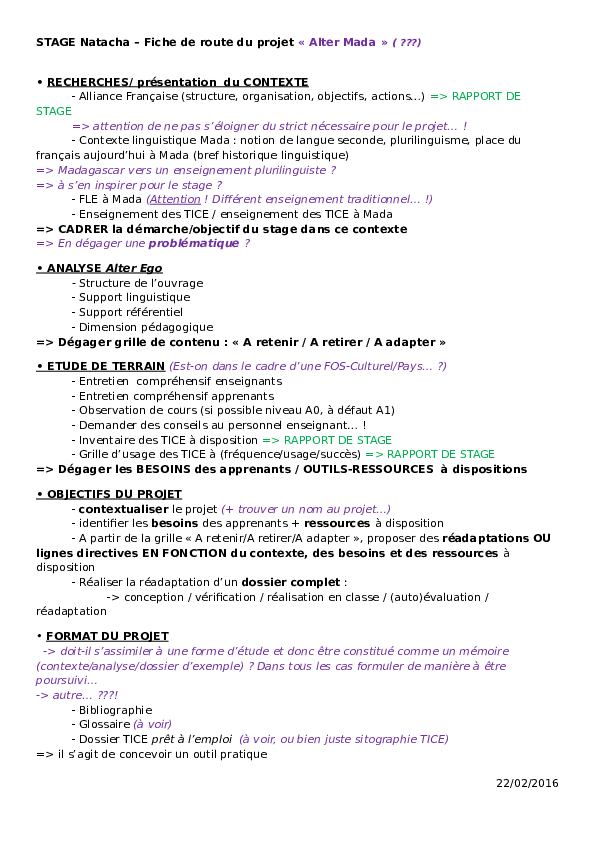 STAGE Natacha – Fiche de route du projet « Alter Mada » ( ???)

• RECHERCHES/ présentation du CONTEXTE

- Alliance Française (structure, organisation, objectifs, actions…) => RAPPORT DE STAGE

=> attention de ne pas s'éloigner du strict nécessaire pour le projet… !

- Contexte linguistique Mada : notion de langue seconde, plurilinguisme, place du français aujourd'hui à Mada (bref historique linguistique)

=> Madagascar vers un enseignement plurilinguiste ?

=> à s'en inspirer pour le stage ?

- FLE à Mada (Attention ! Différent enseignement traditionnel… !)

- Enseignement des TICE / enseignement des TICE à Mada

=> CADRER la démarche/objectif du stage dans ce contexte

=> En dégager une problématique ?

• ANALYSE Alter Ego

- Structure de l'ouvrage
- Support linguistique
- Support référentiel
- Dimension pédagogique

=> Dégager grille de contenu : « A retenir / A retirer / A adapter »

• ETUDE DE TERRAIN (Est-on dans le cadre d'une FOS-Culturel/Pays… ?)

- Entretien compréhensif enseignants
- Entretien compréhensif apprenants
- Observation de cours (si possible niveau A0, à défaut A1)
- Demander des conseils au personnel enseignant… !
- Inventaire des TICE à disposition => RAPPORT DE STAGE
- Grille d'usage des TICE à (fréquence/usage/succès) => RAPPORT DE STAGE

=> Dégager les BESOINS des apprenants / OUTILS-RESSOURCES à dispositions

• OBJECTIFS DU PROJET

- contextualiser le projet (+ trouver un nom au projet…)
- identifier les besoins des apprenants + ressources à disposition
- A partir de la grille « A retenir/A retirer/A adapter », proposer des réadaptations OU lignes directives EN FONCTION du contexte, des besoins et des ressources à disposition
- Réaliser la réadaptation d'un dossier complet :

-> conception / vérification / réalisation en classe / (auto)évaluation / réadaptation

• FORMAT DU PROJET

-> doit-il s'assimiler à une forme d'étude et donc être constitué comme un mémoire (contexte/analyse/dossier d'exemple) ? Dans tous les cas formuler de manière à être poursuivi…

-> autre… ???!

- Bibliographie
- Glossaire (à voir)
- Dossier TICE prêt à l'emploi (à voir, ou bien juste sitographie TICE)

=> il s'agit de concevoir un outil pratique

22/02/2016